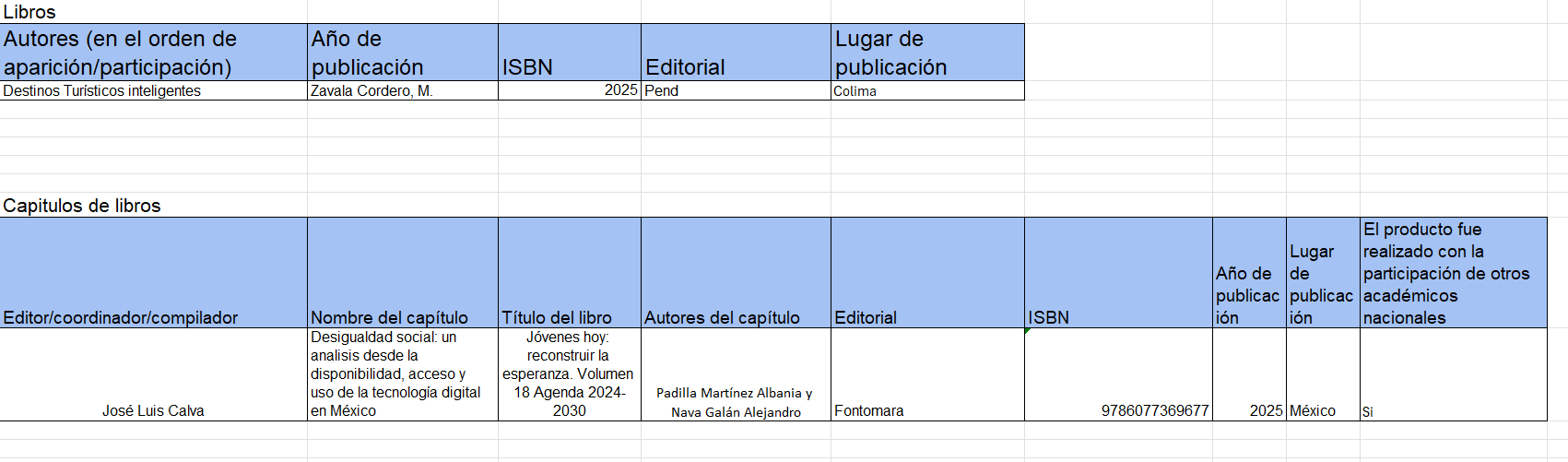 Libros

| Autores (en el orden de aparición/participación) | Año de publicación | ISBN | Editorial | Lugar de publicación |
|---|---|---|---|---|
| Destinos Turísticos inteligentes | Zavala Cordero, M. | 2025 | Pend | Colima |

Capitulos de libros

| Editor/coordinador/compilador | Nombre del capítulo | Título del libro | Autores del capítulo | Editorial | ISBN | Año de publicación | Lugar de publicación | El producto fue realizado con la participación de otros académicos nacionales |
|---|---|---|---|---|---|---|---|---|
| José Luis Calva | Desigualdad social: un analisis desde la disponibilidad, acceso y uso de la tecnología digital en México | Jóvenes hoy: reconstruir la esperanza. Volumen 18 Agenda 2024-2030 | Padilla Martínez Albania y Nava Galán Alejandro | Fontomara | 9786077369677 | 2025 | México | Si |